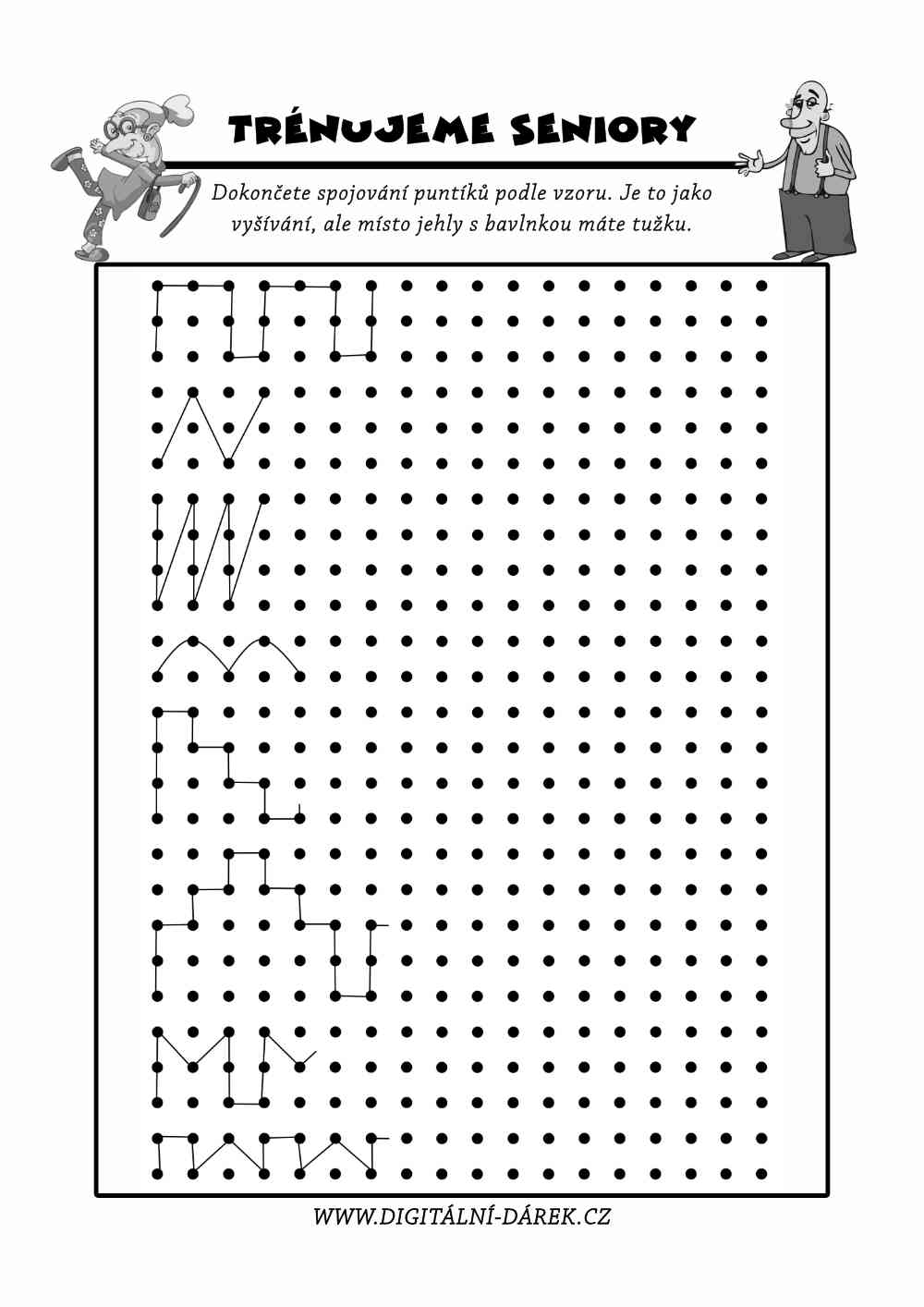 TRÉNUJEME SENIORY

Dokončete spojování puntíků podle vzoru. Je to jako vyšívání, ale místo jehly s bavlnkou máte tužku.

WWW.DIGITÁLNÍ-DÁREK.CZ